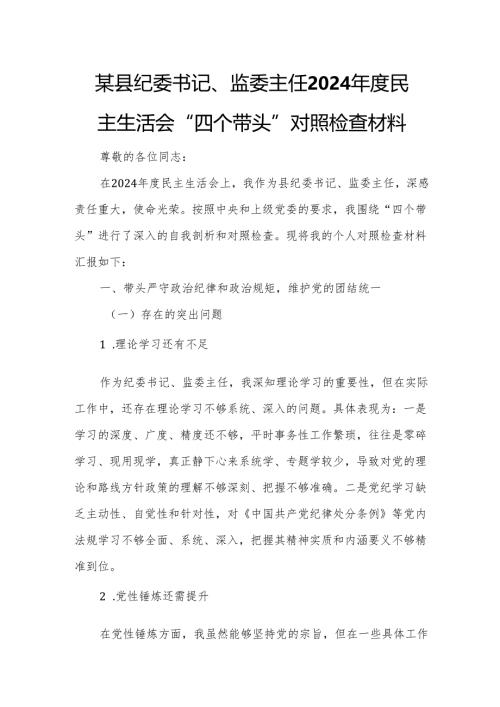 某县纪委书记、监委主任2024年度民主生活会“四个带头”对照检查材料

尊敬的各位同志：

在2024年度民主生活会上，我作为县纪委书记、监委主任，深感责任重大，使命光荣。按照中央和上级党委的要求，我围绕“四个带头”进行了深入的自我剖析和对照检查。现将我的个人对照检查材料汇报如下：

一、带头严守政治纪律和政治规矩，维护党的团结统一

（一）存在的突出问题

1 .理论学习还有不足

作为纪委书记、监委主任，我深知理论学习的重要性，但在实际工作中，还存在理论学习不够系统、深入的问题。具体表现为：一是学习的深度、广度、精度还不够，平时事务性工作繁琐，往往是零碎学习、现用现学，真正静下心来系统学、专题学较少，导致对党的理论和路线方针政策的理解不够深刻、把握不够准确。二是党纪学习缺乏主动性、自觉性和针对性，对《中国共产党纪律处分条例》等党内法规学习不够全面、系统、深入，把握其精神实质和内涵要义不够精准到位。

2 .党性锤炼还需提升

在党性锤炼方面，我虽然能够坚持党的宗旨，但在一些具体工作